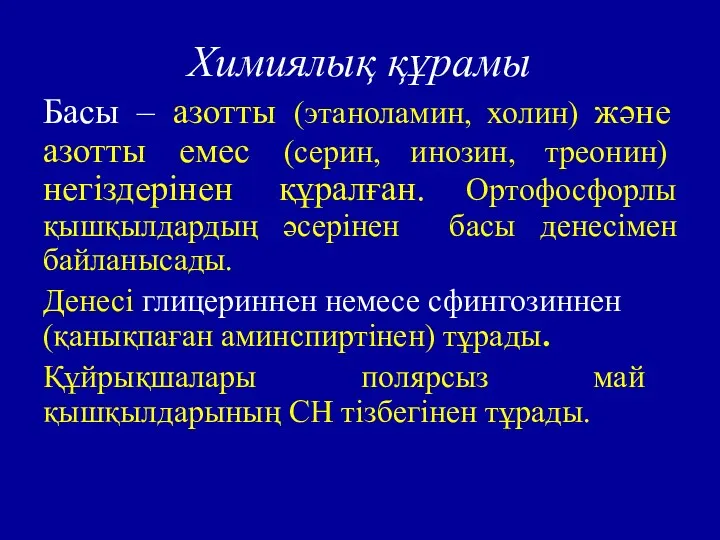 Химиялық құрамы

Басы – азотты (этаноламин, холин) және азотты емес (серин, инозин, треонин) негіздерінен құралған. Ортофосфорлы қышқылдардың әсерінен басы денесімен байланысады.

Денесі глицериннен немесе сфингозиннен (қанықпаған аминспиртінен) тұрады.

Құйрықшалары полярсыз май қышқылдарының СН тізбегінен тұрады.